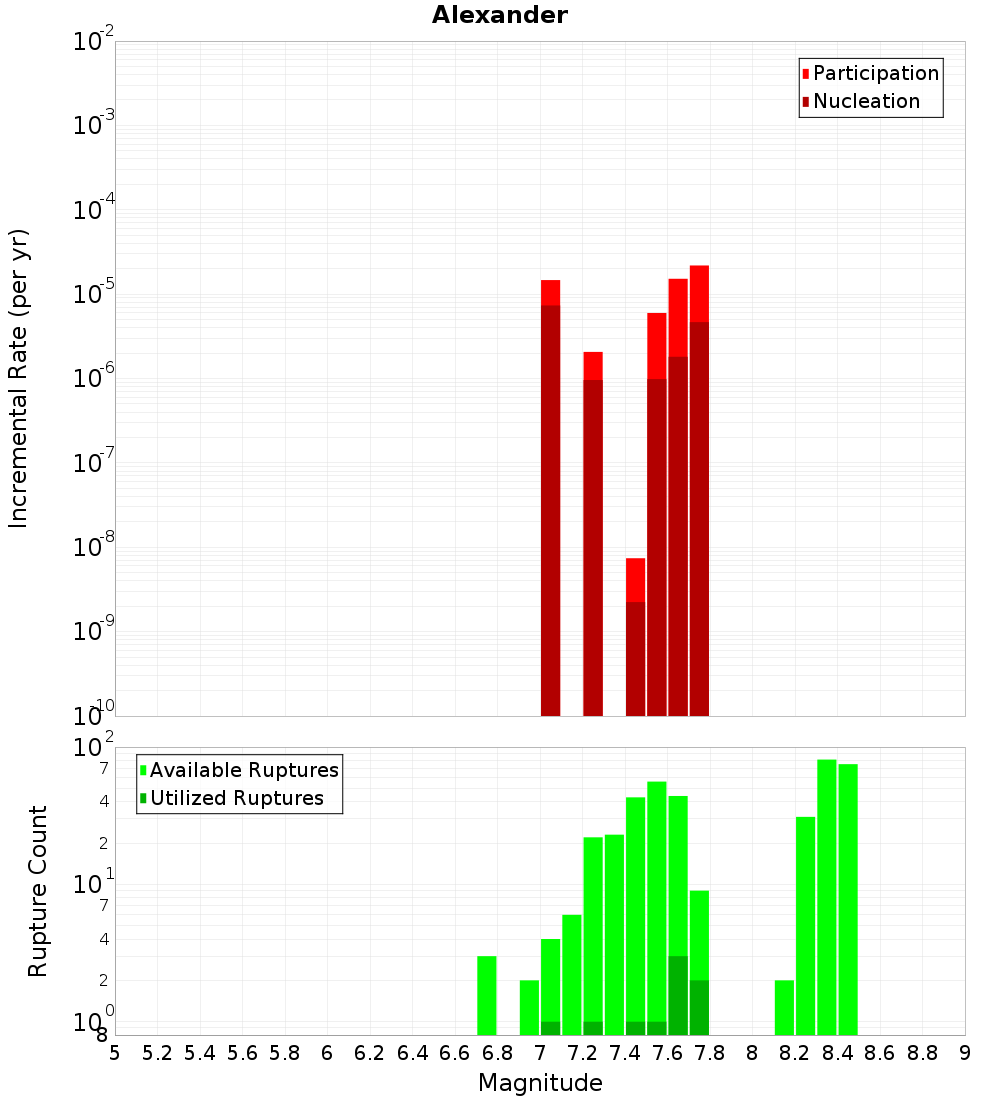 Alexander

Participation
Nucleation

Incremental Rate (per yr)

$10^{-2}$
$10^{-3}$
$10^{-4}$
$10^{-5}$
$10^{-6}$
$10^{-7}$
$10^{-8}$
$10^{-9}$
$10^{-10}$

Available Ruptures
Utilized Ruptures

Rupture Count

$10^{2}$
7
4
2
$10^{1}$
7
4
2
$10^{0}$
8

5 5.2 5.4 5.6 5.8 6 6.2 6.4 6.6 6.8 7 7.2 7.4 7.6 7.8 8 8.2 8.4 8.6 8.8 9

Magnitude